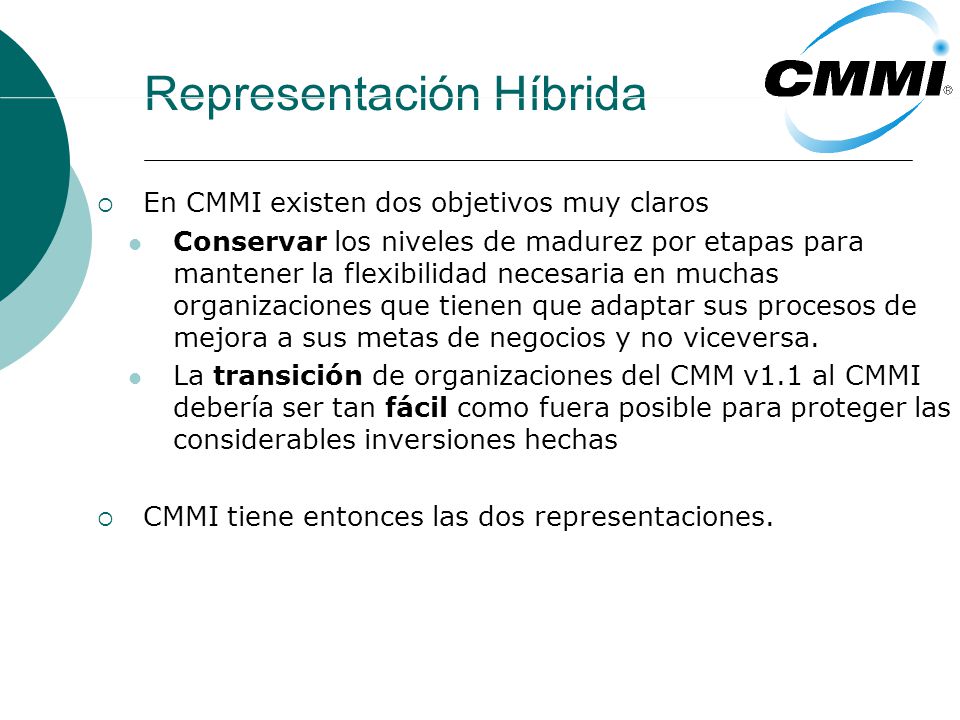 Representación Híbrida

CMMI®

En CMMI existen dos objetivos muy claros

Conservar los niveles de madurez por etapas para mantener la flexibilidad necesaria en muchas organizaciones que tienen que adaptar sus procesos de mejora a sus metas de negocios y no viceversa.

La transición de organizaciones del CMM v1.1 al CMMI debería ser tan fácil como fuera posible para proteger las considerables inversiones hechas

CMMI tiene entonces las dos representaciones.